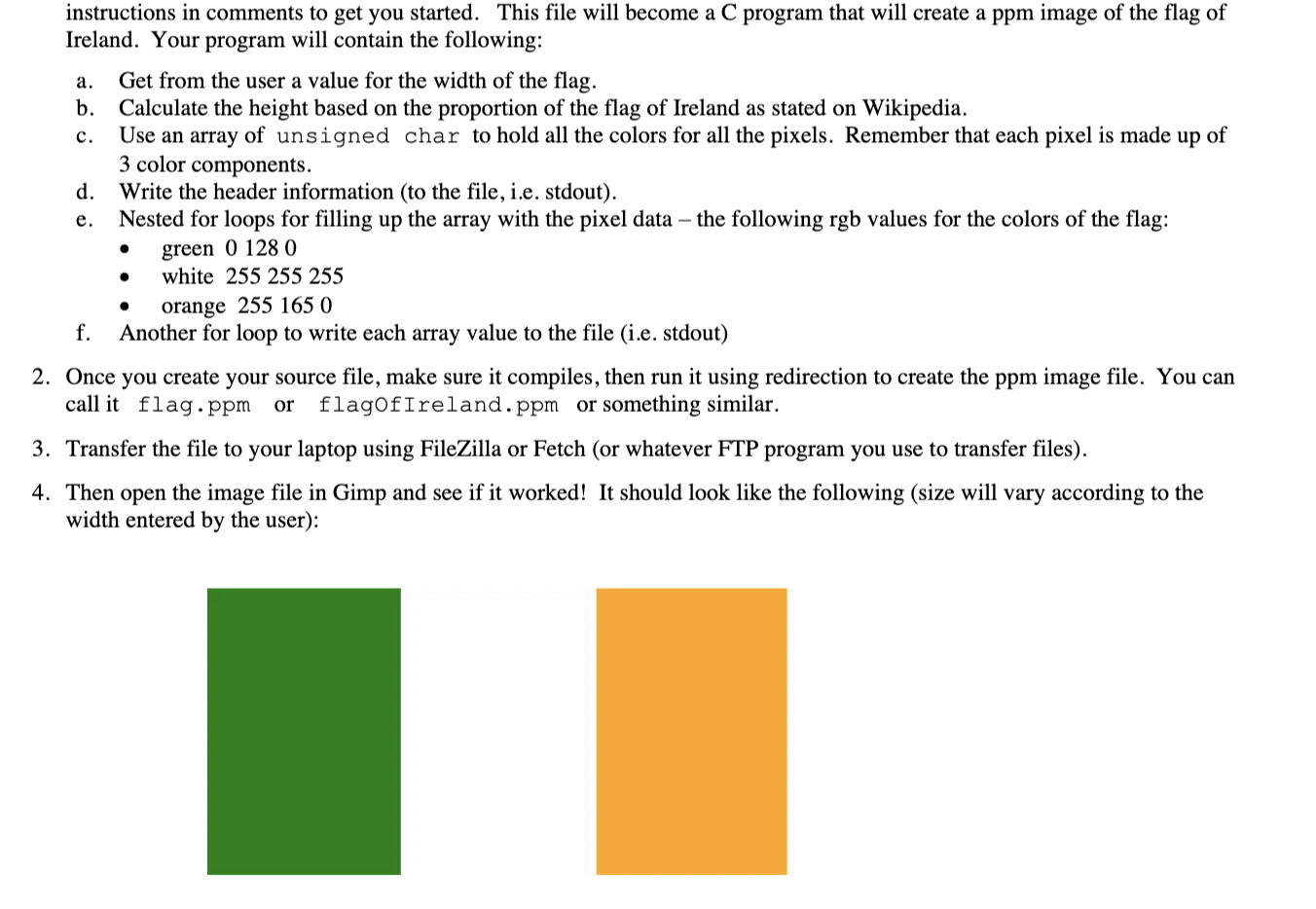 instructions in comments to get you started. This file will become a C program that will create a ppm image of the flag of Ireland. Your program will contain the following:

a. Get from the user a value for the width of the flag.
b. Calculate the height based on the proportion of the flag of Ireland as stated on Wikipedia.
c. Use an array of unsigned char to hold all the colors for all the pixels. Remember that each pixel is made up of 3 color components.
d. Write the header information (to the file, i.e. stdout).
e. Nested for loops for filling up the array with the pixel data – the following rgb values for the colors of the flag:
• green 0 128 0
• white 255 255 255
• orange 255 165 0
f. Another for loop to write each array value to the file (i.e. stdout)

2. Once you create your source file, make sure it compiles, then run it using redirection to create the ppm image file. You can call it flag.ppm or flagOfIreland.ppm or something similar.

3. Transfer the file to your laptop using FileZilla or Fetch (or whatever FTP program you use to transfer files).

4. Then open the image file in Gimp and see if it worked! It should look like the following (size will vary according to the width entered by the user):